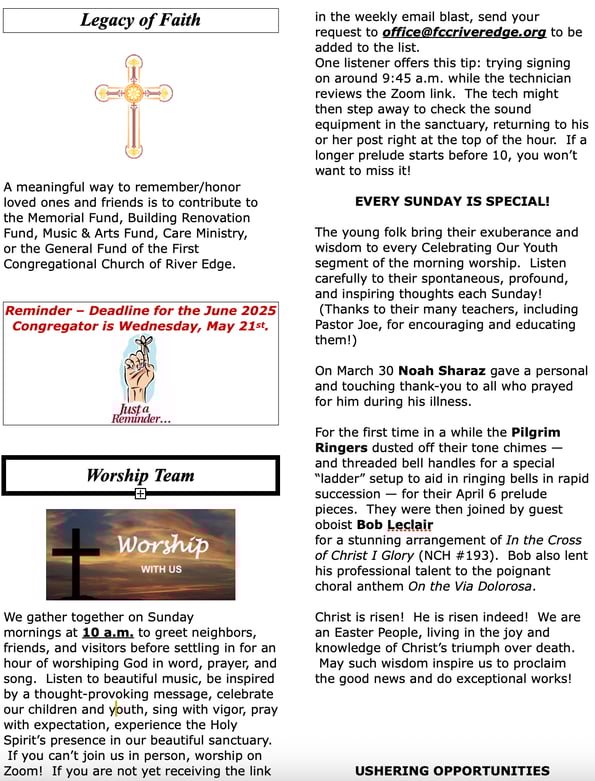 Legacy of Faith

A meaningful way to remember/honor loved ones and friends is to contribute to the Memorial Fund, Building Renovation Fund, Music & Arts Fund, Care Ministry, or the General Fund of the First Congregational Church of River Edge.

Reminder – Deadline for the June 2025 Congregator is Wednesday, May 21st.

Just a Reminder…

Worship Team

Worship
WITH US

We gather together on Sunday mornings at 10 a.m. to greet neighbors, friends, and visitors before settling in for an hour of worshiping God in word, prayer, and song. Listen to beautiful music, be inspired by a thought-provoking message, celebrate our children and youth, sing with vigor, pray with expectation, experience the Holy Spirit's presence in our beautiful sanctuary. If you can't join us in person, worship on Zoom! If you are not yet receiving the link in the weekly email blast, send your request to office@fccriveredge.org to be added to the list.
One listener offers this tip: trying signing on around 9:45 a.m. while the technician reviews the Zoom link. The tech might then step away to check the sound equipment in the sanctuary, returning to his or her post right at the top of the hour. If a longer prelude starts before 10, you won't want to miss it!

EVERY SUNDAY IS SPECIAL!

The young folk bring their exuberance and wisdom to every Celebrating Our Youth segment of the morning worship. Listen carefully to their spontaneous, profound, and inspiring thoughts each Sunday! (Thanks to their many teachers, including Pastor Joe, for encouraging and educating them!)

On March 30 Noah Sharaz gave a personal and touching thank-you to all who prayed for him during his illness.

For the first time in a while the Pilgrim Ringers dusted off their tone chimes — and threaded bell handles for a special "ladder" setup to aid in ringing bells in rapid succession — for their April 6 prelude pieces. They were then joined by guest oboist Bob Leclair for a stunning arrangement of In the Cross of Christ I Glory (NCH #193). Bob also lent his professional talent to the poignant choral anthem On the Via Dolorosa.

Christ is risen! He is risen indeed! We are an Easter People, living in the joy and knowledge of Christ's triumph over death. May such wisdom inspire us to proclaim the good news and do exceptional works!

USHERING OPPORTUNITIES